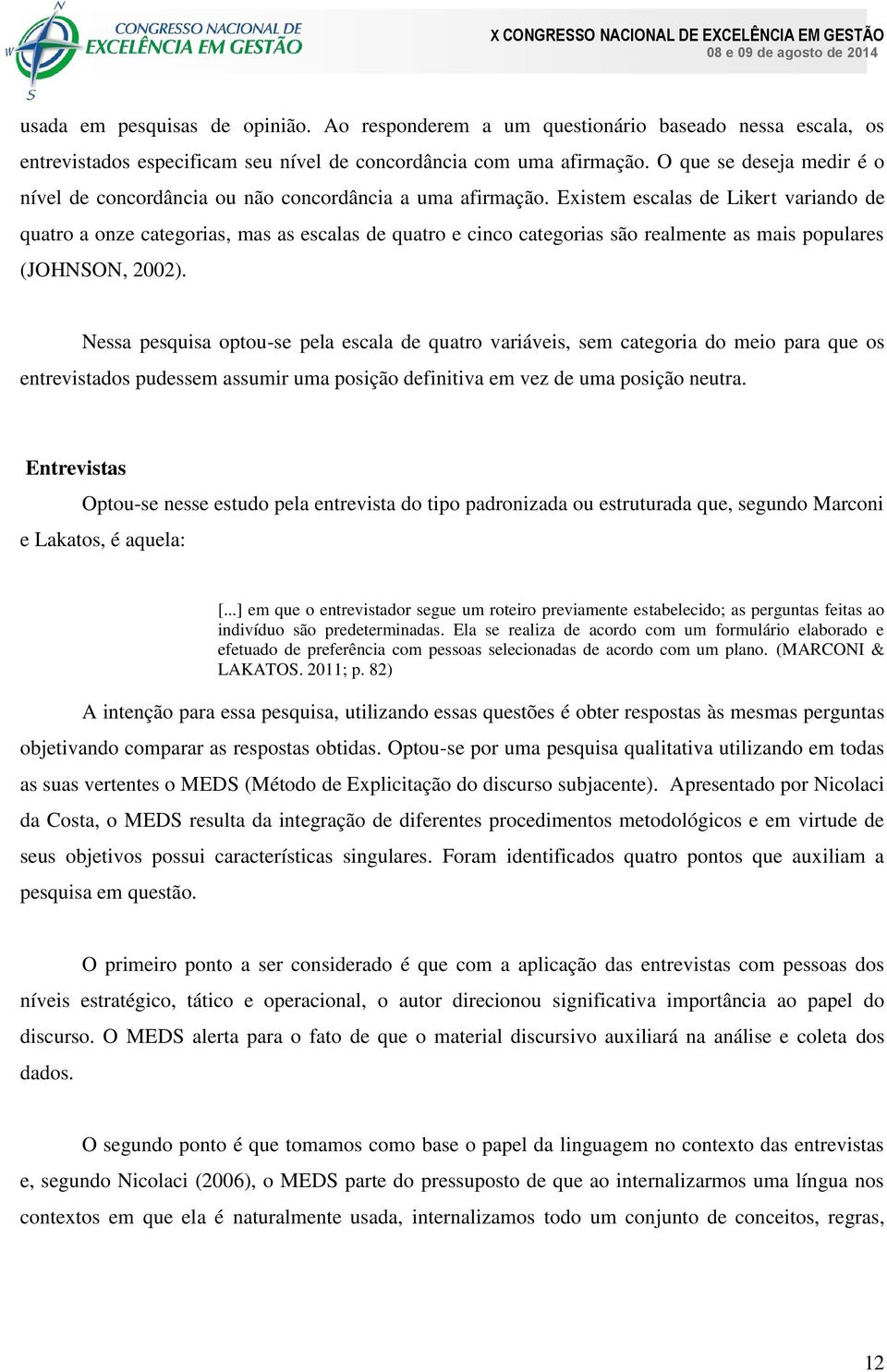 N
W
S
CONGRESSO NACIONAL DE
EXCELÊNCIA EM GESTÃO

X CONGRESSO NACIONAL DE EXCELÊNCIA EM GESTÃO
08 e 09 de agosto de 2014

usada em pesquisas de opinião. Ao responderem a um questionário baseado nessa escala, os entrevistados especificam seu nível de concordância com uma afirmação. O que se deseja medir é o nível de concordância ou não concordância a uma afirmação. Existem escalas de Likert variando de quatro a onze categorias, mas as escalas de quatro e cinco categorias são realmente as mais populares (JOHNSON, 2002).

Nessa pesquisa optou-se pela escala de quatro variáveis, sem categoria do meio para que os entrevistados pudessem assumir uma posição definitiva em vez de uma posição neutra.

Entrevistas

Optou-se nesse estudo pela entrevista do tipo padronizada ou estruturada que, segundo Marconi e Lakatos, é aquela:

[...] em que o entrevistador segue um roteiro previamente estabelecido; as perguntas feitas ao indivíduo são predeterminadas. Ela se realiza de acordo com um formulário elaborado e efetuado de preferência com pessoas selecionadas de acordo com um plano. (MARCONI & LAKATOS. 2011; p. 82)

A intenção para essa pesquisa, utilizando essas questões é obter respostas às mesmas perguntas objetivando comparar as respostas obtidas. Optou-se por uma pesquisa qualitativa utilizando em todas as suas vertentes o MEDS (Método de Explicitação do discurso subjacente). Apresentado por Nicolaci da Costa, o MEDS resulta da integração de diferentes procedimentos metodológicos e em virtude de seus objetivos possui características singulares. Foram identificados quatro pontos que auxiliam a pesquisa em questão.

O primeiro ponto a ser considerado é que com a aplicação das entrevistas com pessoas dos níveis estratégico, tático e operacional, o autor direcionou significativa importância ao papel do discurso. O MEDS alerta para o fato de que o material discursivo auxiliará na análise e coleta dos dados.

O segundo ponto é que tomamos como base o papel da linguagem no contexto das entrevistas e, segundo Nicolaci (2006), o MEDS parte do pressuposto de que ao internalizarmos uma língua nos contextos em que ela é naturalmente usada, internalizamos todo um conjunto de conceitos, regras,

12